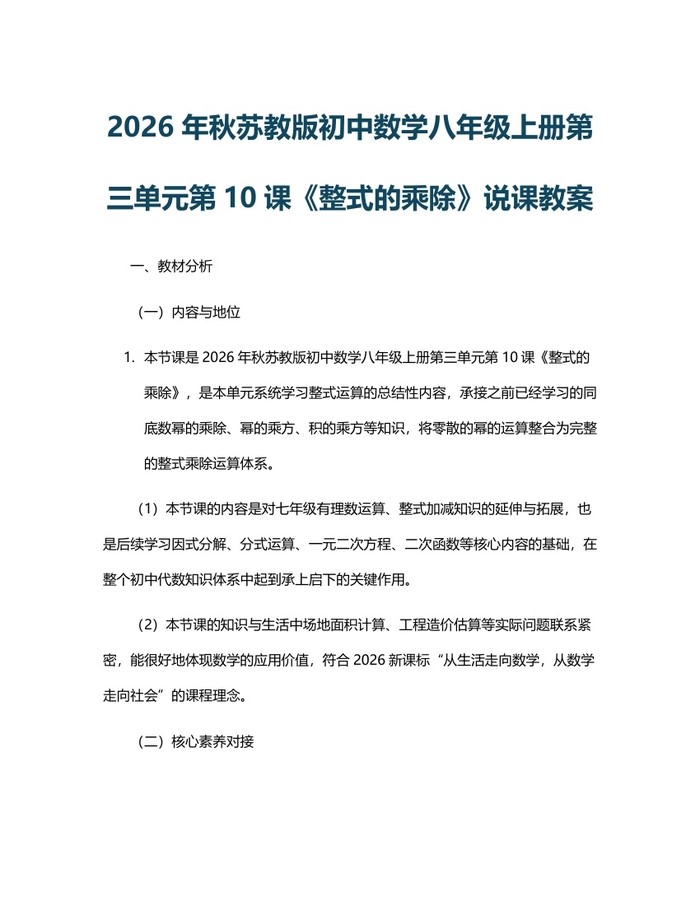 2026 年秋苏教版初中数学八年级上册第三单元第 10 课《整式的乘除》说课教案

一、教材分析

（一）内容与地位

1. 本节课是 2026 年秋苏教版初中数学八年级上册第三单元第 10 课《整式的乘除》，是本单元系统学习整式运算的总结性内容，承接之前已经学习的同底数幂的乘除、幂的乘方、积的乘方等知识，将零散的幂的运算整合为完整的整式乘除运算体系。

（1）本节课的内容是对七年级有理数运算、整式加减知识的延伸与拓展，也是后续学习因式分解、分式运算、一元二次方程、二次函数等核心内容的基础，在整个初中代数知识体系中起到承上启下的关键作用。

（2）本节课的知识与生活中场地面积计算、工程造价估算等实际问题联系紧密，能很好地体现数学的应用价值，符合 2026 新课标“从生活走向数学，从数学走向社会”的课程理念。

（二）核心素养对接